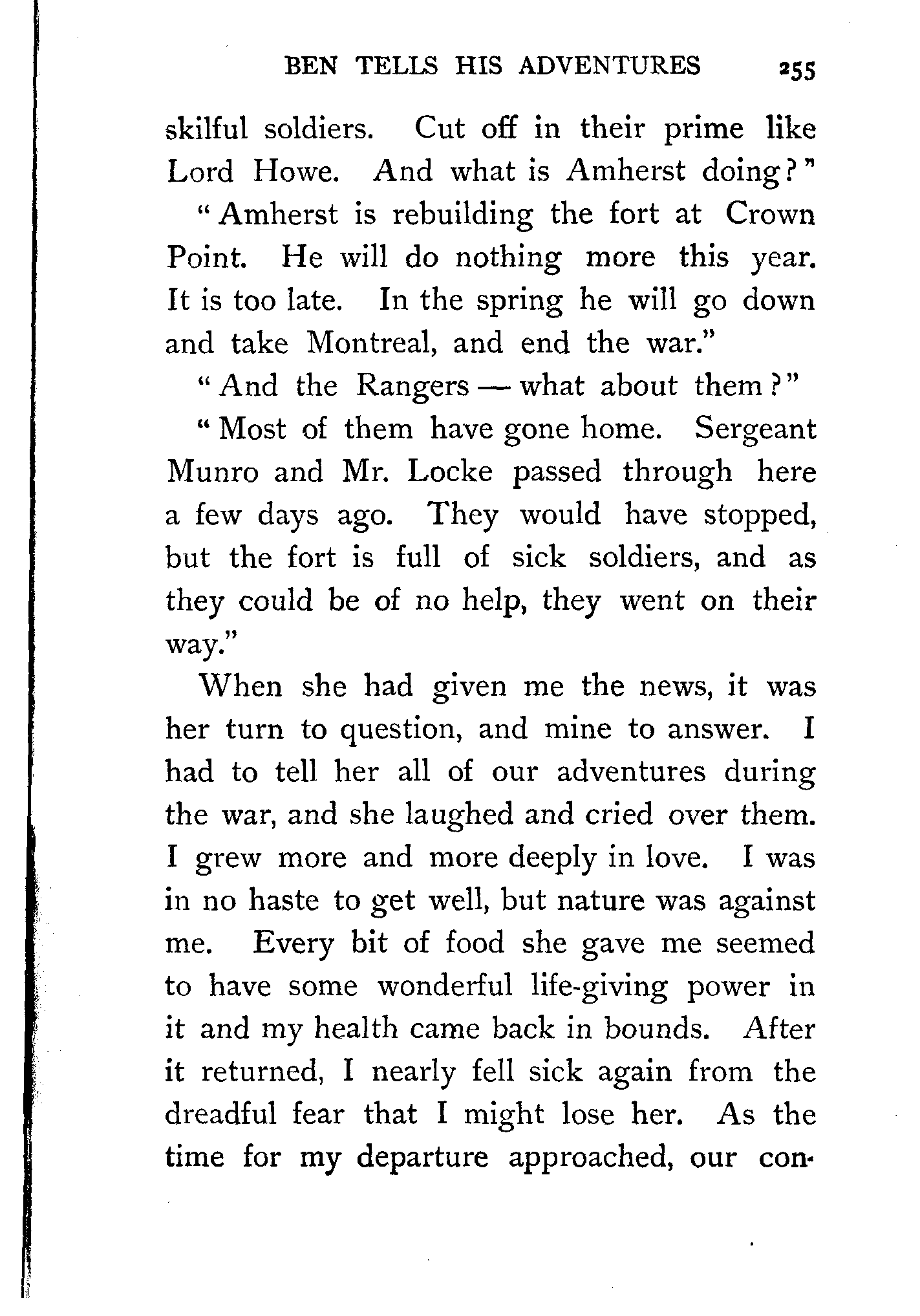 BEN TELLS HIS ADVENTURES 255

skilful soldiers. Cut off in their prime like Lord Howe. And what is Amherst doing?"

"Amherst is rebuilding the fort at Crown Point. He will do nothing more this year. It is too late. In the spring he will go down and take Montreal, and end the war."

"And the Rangers — what about them?"

"Most of them have gone home. Sergeant Munro and Mr. Locke passed through here a few days ago. They would have stopped, but the fort is full of sick soldiers, and as they could be of no help, they went on their way."

When she had given me the news, it was her turn to question, and mine to answer. I had to tell her all of our adventures during the war, and she laughed and cried over them. I grew more and more deeply in love. I was in no haste to get well, but nature was against me. Every bit of food she gave me seemed to have some wonderful life-giving power in it and my health came back in bounds. After it returned, I nearly fell sick again from the dreadful fear that I might lose her. As the time for my departure approached, our con-